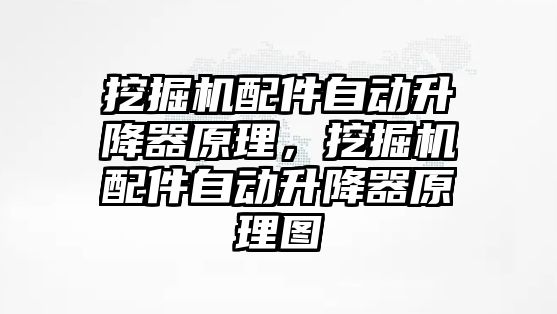 挖掘机配件自动升降器原理，挖掘机配件自动升降器原理图